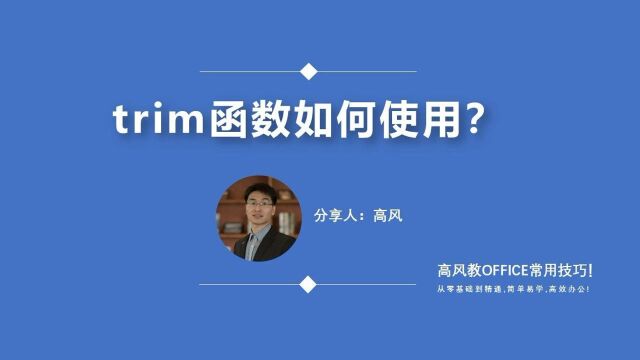 trim函数如何使用？

分享人：高风

高风教OFFICE常用技巧！

从零基础到精通，简单易学，高效办公！